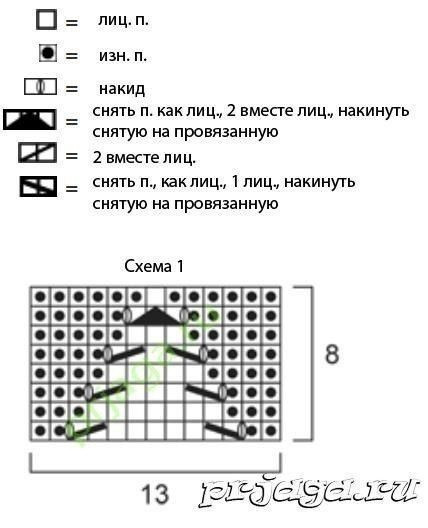 = лиц. п.

= изн. п.

= накид

= снять п. как лиц., 2 вместе лиц., накинуть снятую на провязанную

= 2 вместе лиц.

= снять п., как лиц., 1 лиц., накинуть снятую на провязанную

Схема 1

8

13

prjaga.ru